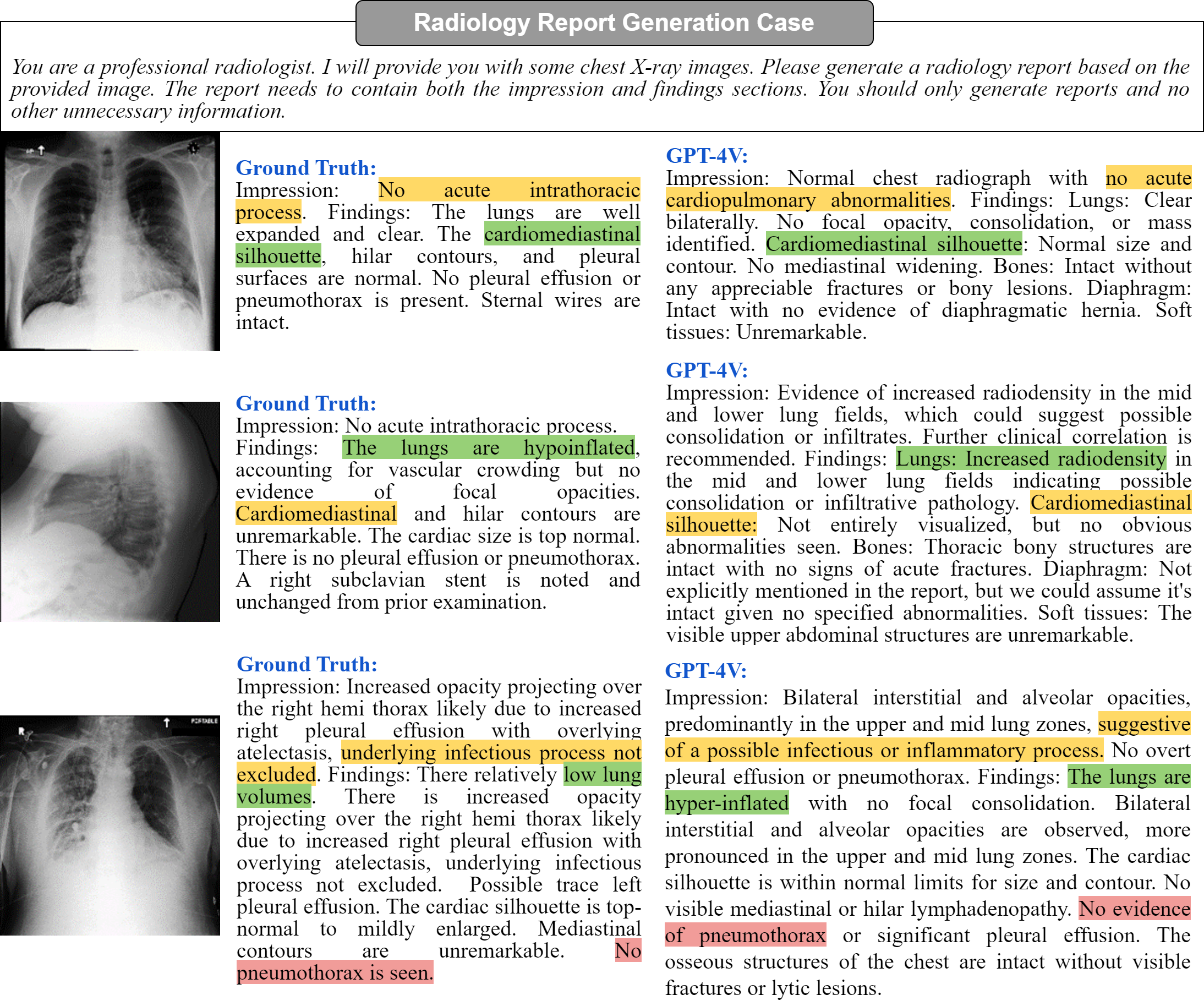 Radiology Report Generation Case

You are a professional radiologist. I will provide you with some chest X-ray images. Please generate a radiology report based on the provided image. The report needs to contain both the impression and findings sections. You should only generate reports and no other unnecessary information.

PORTABLE

Ground Truth:
Impression: No acute intrathoracic process. Findings: The lungs are well expanded and clear. The cardiomediastinal silhouette, hilar contours, and pleural surfaces are normal. No pleural effusion or pneumothorax is present. Sternal wires are intact.

Ground Truth:
Impression: No acute intrathoracic process. Findings: The lungs are hypoinflated, accounting for vascular crowding but no evidence of focal opacities. Cardiomediastinal and hilar contours are unremarkable. The cardiac size is top normal. There is no pleural effusion or pneumothorax. A right subclavian stent is noted and unchanged from prior examination.

Ground Truth:
Impression: Increased opacity projecting over the right hemi thorax likely due to increased right pleural effusion with overlying atelectasis, underlying infectious process not excluded. Findings: There relatively low lung volumes. There is increased opacity projecting over the right hemi thorax likely due to increased right pleural effusion with overlying atelectasis, underlying infectious process not excluded. Possible trace left pleural effusion. The cardiac silhouette is top-normal to mildly enlarged. Mediastinal contours are unremarkable. No pneumothorax is seen.

GPT-4V:
Impression: Normal chest radiograph with no acute cardiopulmonary abnormalities. Findings: Lungs: Clear bilaterally. No focal opacity, consolidation, or mass identified. Cardiomediastinal silhouette: Normal size and contour. No mediastinal widening. Bones: Intact without any appreciable fractures or bony lesions. Diaphragm: Intact with no evidence of diaphragmatic hernia. Soft tissues: Unremarkable.

GPT-4V:
Impression: Evidence of increased radiodensity in the mid and lower lung fields, which could suggest possible consolidation or infiltrates. Further clinical correlation is recommended. Findings: Lungs: Increased radiodensity in the mid and lower lung fields indicating possible consolidation or infiltrative pathology. Cardiomediastinal silhouette: Not entirely visualized, but no obvious abnormalities seen. Bones: Thoracic bony structures are intact with no signs of acute fractures. Diaphragm: Not explicitly mentioned in the report, but we could assume it's intact given no specified abnormalities. Soft tissues: The visible upper abdominal structures are unremarkable.

GPT-4V:
Impression: Bilateral interstitial and alveolar opacities, predominantly in the upper and mid lung zones, suggestive of a possible infectious or inflammatory process. No overt pleural effusion or pneumothorax. Findings: The lungs are hyper-inflated with no focal consolidation. Bilateral interstitial and alveolar opacities are observed, more pronounced in the upper and mid lung zones. The cardiac silhouette is within normal limits for size and contour. No visible mediastinal or hilar lymphadenopathy. No evidence of pneumothorax or significant pleural effusion. The osseous structures of the chest are intact without visible fractures or lytic lesions.